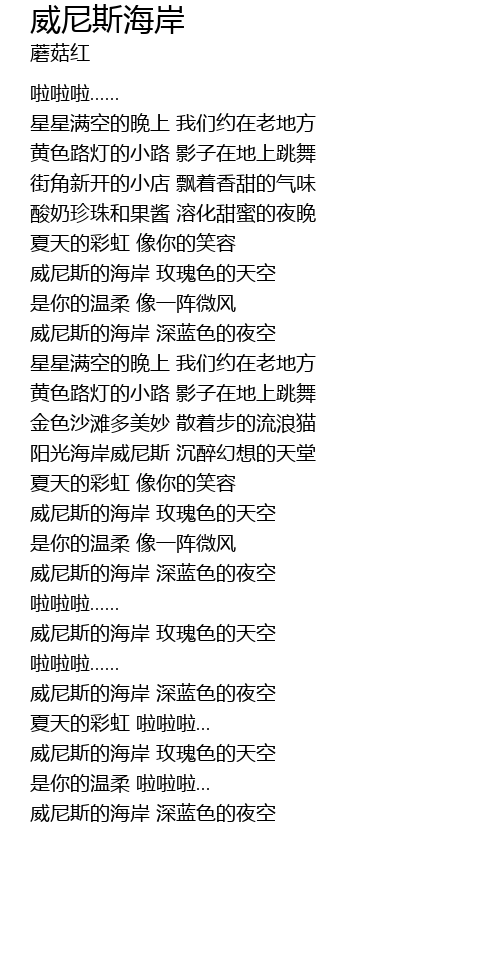 威尼斯海岸
蘑菇红

啦啦啦......
星星满空的晚上 我们约在老地方
黄色路灯的小路 影子在地上跳舞
街角新开的小店 飘着香甜的气味
酸奶珍珠和果酱 溶化甜蜜的夜晚
夏天的彩虹 像你的笑容
威尼斯的海岸 玫瑰色的天空
是你的温柔 像一阵微风
威尼斯的海岸 深蓝色的夜空
星星满空的晚上 我们约在老地方
黄色路灯的小路 影子在地上跳舞
金色沙滩多美妙 散着步的流浪猫
阳光海岸威尼斯 沉醉幻想的天堂
夏天的彩虹 像你的笑容
威尼斯的海岸 玫瑰色的天空
是你的温柔 像一阵微风
威尼斯的海岸 深蓝色的夜空
啦啦啦......
威尼斯的海岸 玫瑰色的天空
啦啦啦......
威尼斯的海岸 深蓝色的夜空
夏天的彩虹 啦啦啦...
威尼斯的海岸 玫瑰色的天空
是你的温柔 啦啦啦...
威尼斯的海岸 深蓝色的夜空